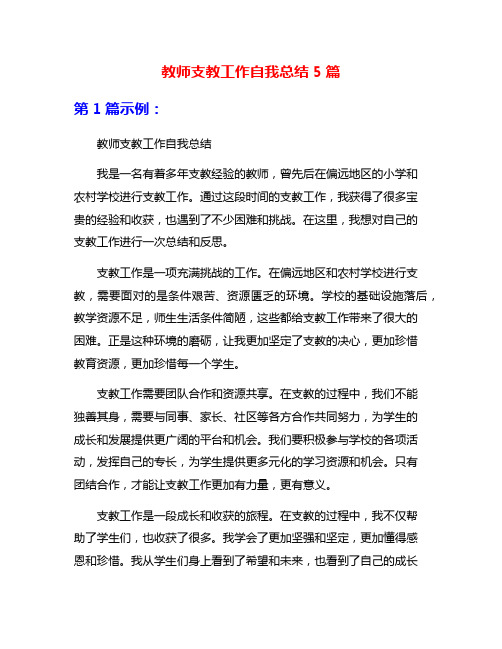 教师支教工作自我总结 5 篇

第 1 篇示例：

教师支教工作自我总结

我是一名有着多年支教经验的教师，曾先后在偏远地区的小学和农村学校进行支教工作。通过这段时间的支教工作，我获得了很多宝贵的经验和收获，也遇到了不少困难和挑战。在这里，我想对自己的支教工作进行一次总结和反思。

支教工作是一项充满挑战的工作。在偏远地区和农村学校进行支教，需要面对的是条件艰苦、资源匮乏的环境。学校的基础设施落后，教学资源不足，师生生活条件简陋，这些都给支教工作带来了很大的困难。正是这种环境的磨砺，让我更加坚定了支教的决心，更加珍惜教育资源，更加珍惜每一个学生。

支教工作需要团队合作和资源共享。在支教的过程中，我们不能独善其身，需要与同事、家长、社区等各方合作共同努力，为学生的成长和发展提供更广阔的平台和机会。我们要积极参与学校的各项活动，发挥自己的专长，为学生提供更多元化的学习资源和机会。只有团结合作，才能让支教工作更加有力量，更有意义。

支教工作是一段成长和收获的旅程。在支教的过程中，我不仅帮助了学生们，也收获了很多。我学会了更加坚强和坚定，更加懂得感恩和珍惜。我从学生们身上看到了希望和未来，也看到了自己的成长